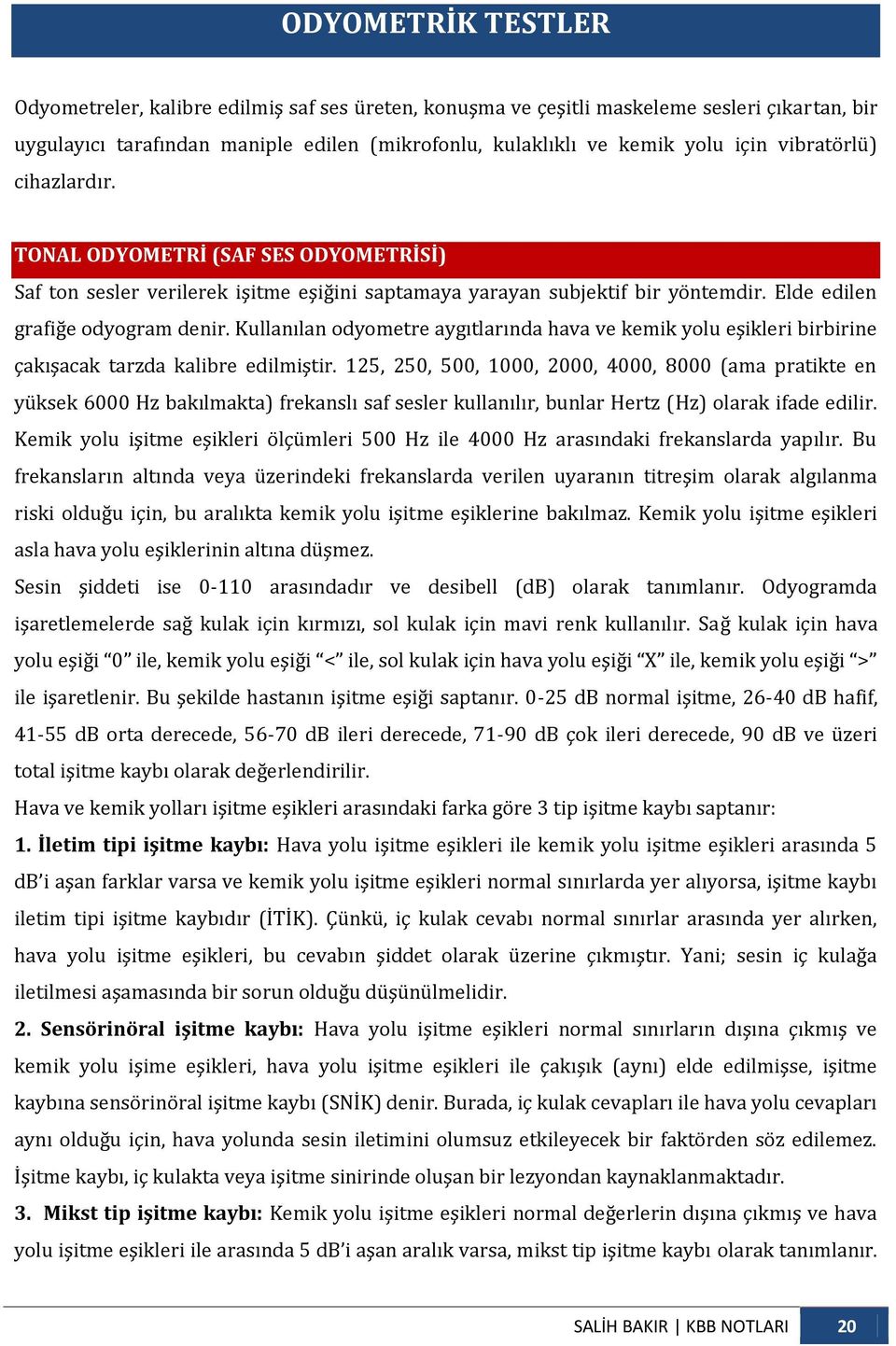 ODYOMETRİK TESTLER

Odyometreler, kalibre edilmiş saf ses üreten, konuşma ve çeşitli maskeleme sesleri çıkartan, bir uygulayıcı tarafından maniple edilen (mikrofonlu, kulaklıklı ve kemik yolu için vibratörlü) cihazlardır.

TONAL ODYOMETRİ (SAF SES ODYOMETRİSİ)

Saf ton sesler verilerek işitme eşiğini saptamaya yarayan subjektif bir yöntemdir. Elde edilen grafiğe odyogram denir. Kullanılan odyometre aygıtlarında hava ve kemik yolu eşikleri birbirine çakışacak tarzda kalibre edilmiştir. 125, 250, 500, 1000, 2000, 4000, 8000 (ama pratikte en yüksek 6000 Hz bakılmakta) frekanslı saf sesler kullanılır, bunlar Hertz (Hz) olarak ifade edilir. Kemik yolu işitme eşikleri ölçümleri 500 Hz ile 4000 Hz arasındaki frekanslarda yapılır. Bu frekansların altında veya üzerindeki frekanslarda verilen uyaranın titreşim olarak algılanma riski olduğu için, bu aralıkta kemik yolu işitme eşiklerine bakılmaz. Kemik yolu işitme eşikleri asla hava yolu eşiklerinin altına düşmez.

Sesin şiddeti ise 0-110 arasındadır ve desibell (dB) olarak tanımlanır. Odyogramda işaretlemelerde sağ kulak için kırmızı, sol kulak için mavi renk kullanılır. Sağ kulak için hava yolu eşiği “0” ile, kemik yolu eşiği “<” ile, sol kulak için hava yolu eşiği “X” ile, kemik yolu eşiği “>” ile işaretlenir. Bu şekilde hastanın işitme eşiği saptanır. 0-25 dB normal işitme, 26-40 dB hafif, 41-55 dB orta derecede, 56-70 dB ileri derecede, 71-90 dB çok ileri derecede, 90 dB ve üzeri total işitme kaybı olarak değerlendirilir.

Hava ve kemik yolları işitme eşikleri arasındaki farka göre 3 tip işitme kaybı saptanır:

1. İletim tipi işitme kaybı: Hava yolu işitme eşikleri ile kemik yolu işitme eşikleri arasında 5 dB’i aşan farklar varsa ve kemik yolu işitme eşikleri normal sınırlarda yer alıyorsa, işitme kaybı iletim tipi işitme kaybıdır (İTİK). Çünkü, iç kulak cevabı normal sınırlar arasında yer alırken, hava yolu işitme eşikleri, bu cevabın şiddet olarak üzerine çıkmıştır. Yani; sesin iç kulağa iletilmesi aşamasında bir sorun olduğu düşünülmelidir.

2. Sensörinöral işitme kaybı: Hava yolu işitme eşikleri normal sınırların dışına çıkmış ve kemik yolu işime eşikleri, hava yolu işitme eşikleri ile çakışık (aynı) elde edilmişse, işitme kaybına sensörinöral işitme kaybı (SNİK) denir. Burada, iç kulak cevapları ile hava yolu cevapları aynı olduğu için, hava yolunda sesin iletimini olumsuz etkileyecek bir faktörden söz edilemez. İşitme kaybı, iç kulakta veya işitme sinirinde oluşan bir lezyondan kaynaklanmaktadır.

3. Mikst tip işitme kaybı: Kemik yolu işitme eşikleri normal değerlerin dışına çıkmış ve hava yolu işitme eşikleri ile arasında 5 dB’i aşan aralık varsa, mikst tip işitme kaybı olarak tanımlanır.

SALİH BAKIR | KBB NOTLARI 20